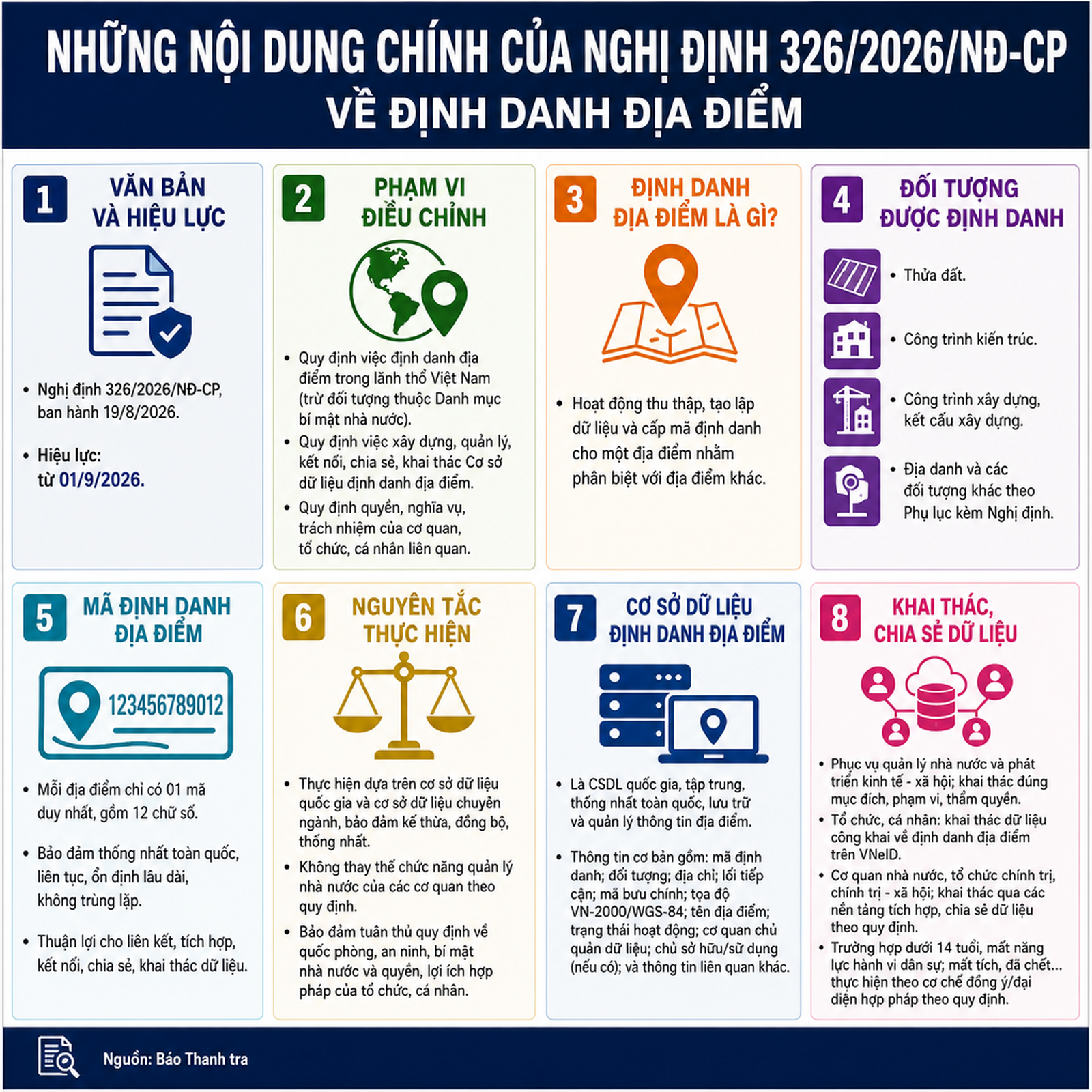 NHỮNG NỘI DUNG CHÍNH CỦA NGHỊ ĐỊNH 326/2026/NĐ-CP
VỀ ĐỊNH DANH ĐỊA ĐIỂM

1 VĂN BẢN VÀ HIỆU LỰC

• Nghị định 326/2026/NĐ-CP, ban hành 19/8/2026.

• Hiệu lực: từ 01/9/2026.

2 PHẠM VI ĐIỀU CHỈNH

• Quy định việc định danh địa điểm trong lãnh thổ Việt Nam (trừ đối tượng thuộc Danh mục bí mật nhà nước).
• Quy định việc xây dựng, quản lý, kết nối, chia sẻ, khai thác Cơ sở dữ liệu định danh địa điểm.
• Quy định quyền, nghĩa vụ, trách nhiệm của cơ quan, tổ chức, cá nhân liên quan.

3 ĐỊNH DANH ĐỊA ĐIỂM LÀ GÌ?

• Hoạt động thu thập, tạo lập dữ liệu và cấp mã định danh cho một địa điểm nhằm phân biệt với địa điểm khác.

4 ĐỐI TƯỢNG ĐƯỢC ĐỊNH DANH

• Thửa đất.
• Công trình kiến trúc.
• Công trình xây dựng, kết cấu xây dựng.
• Địa danh và các đối tượng khác theo Phụ lục kèm Nghị định.

5 MÃ ĐỊNH DANH ĐỊA ĐIỂM

123456789012

• Mỗi địa điểm chỉ có 01 mã duy nhất, gồm 12 chữ số.

• Bảo đảm thống nhất toàn quốc, liên tục, ổn định lâu dài, không trùng lặp.

• Thuận lợi cho liên kết, tích hợp, kết nối, chia sẻ, khai thác dữ liệu.

6 NGUYÊN TẮC THỰC HIỆN

• Thực hiện dựa trên cơ sở dữ liệu quốc gia và cơ sở dữ liệu chuyên ngành, bảo đảm kế thừa, đồng bộ, thống nhất.
• Không thay thế chức năng quản lý nhà nước của các cơ quan theo quy định.
• Bảo đảm tuân thủ quy định về quốc phòng, an ninh, bí mật nhà nước và quyền, lợi ích hợp pháp của tổ chức, cá nhân.

7 CƠ SỞ DỮ LIỆU ĐỊNH DANH ĐỊA ĐIỂM

• Là CSDL quốc gia, tập trung, thống nhất toàn quốc, lưu trữ và quản lý thông tin địa điểm.

• Thông tin cơ bản gồm: mã định danh; đối tượng; địa chỉ; lối tiếp cận; mã bưu chính; tọa độ VN-2000/WGS-84; tên địa điểm; trạng thái hoạt động; cơ quan chủ quản dữ liệu; chủ sở hữu/sử dụng (nếu có); và thông tin liên quan khác.

8 KHAI THÁC, CHIA SẺ DỮ LIỆU

• Phục vụ quản lý nhà nước và phát triển kinh tế - xã hội; khai thác đúng mục đích, phạm vi, thẩm quyền.
• Tổ chức, cá nhân: khai thác dữ liệu công khai về định danh địa điểm trên VNeID.
• Cơ quan nhà nước, tổ chức chính trị, chính trị - xã hội; khai thác qua các nền tảng tích hợp, chia sẻ dữ liệu theo quy định.
• Trường hợp dưới 14 tuổi, mất năng lực hành vi dân sự; mất tích, đã chết... thực hiện theo cơ chế đồng ý/đại diện hợp pháp theo quy định.

Nguồn: Báo Thanh tra